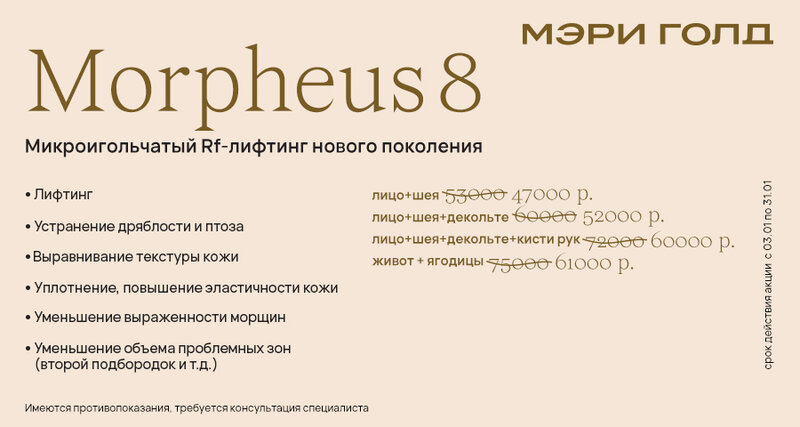 МЭРИ ГОЛД

Morpheus 8

Микроигольчатый Rf-лифтинг нового поколения

• Лифтинг

• Устранение дряблости и птоза

• Выравнивание текстуры кожи

• Уплотнение, повышение эластичности кожи

• Уменьшение выраженности морщин

• Уменьшение объема проблемных зон (второй подбородок и т.д.)

лицо+шея 53000 47000 р.
лицо+шея+декольте 60000 52000 р.
лицо+шея+декольте+кисти рук 72000 60000 р.
живот + ягодицы 75000 61000 р.

срок действия акции с 03.01 по 31.01

Имеются противопоказания, требуется консультация специалиста